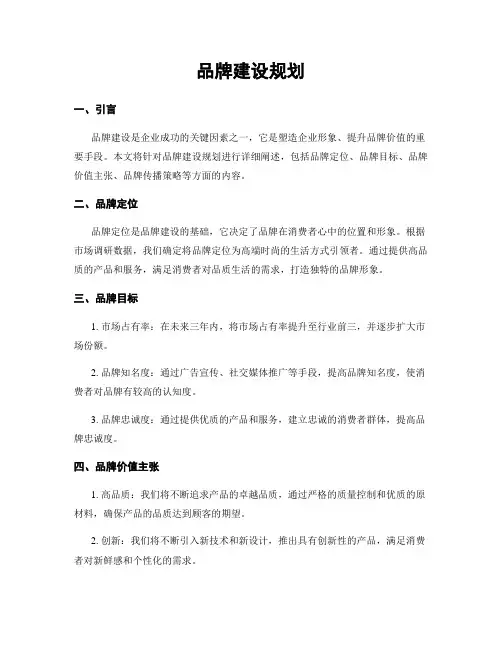 品牌建设规划

一、引言

品牌建设是企业成功的关键因素之一，它是塑造企业形象、提升品牌价值的重要手段。本文将针对品牌建设规划进行详细阐述，包括品牌定位、品牌目标、品牌价值主张、品牌传播策略等方面的内容。

二、品牌定位

品牌定位是品牌建设的基础，它决定了品牌在消费者心中的位置和形象。根据市场调研数据，我们确定将品牌定位为高端时尚的生活方式引领者。通过提供高品质的产品和服务，满足消费者对品质生活的需求，打造独特的品牌形象。

三、品牌目标

1. 市场占有率：在未来三年内，将市场占有率提升至行业前三，并逐步扩大市场份额。

2. 品牌知名度：通过广告宣传、社交媒体推广等手段，提高品牌知名度，使消费者对品牌有较高的认知度。

3. 品牌忠诚度：通过提供优质的产品和服务，建立忠诚的消费者群体，提高品牌忠诚度。

四、品牌价值主张

1. 高品质：我们将不断追求产品的卓越品质，通过严格的质量控制和优质的原材料，确保产品的品质达到顾客的期望。

2. 创新：我们将不断引入新技术和新设计，推出具有创新性的产品，满足消费者对新鲜感和个性化的需求。